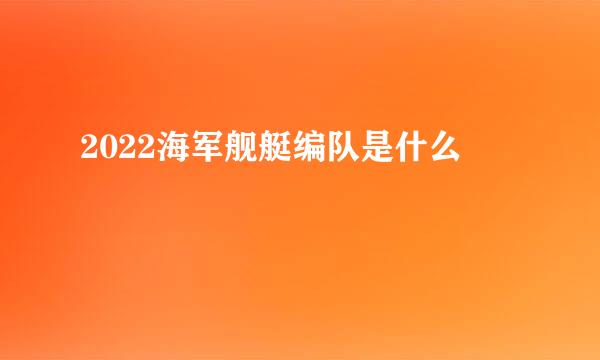 2022海军舰艇编队是什么